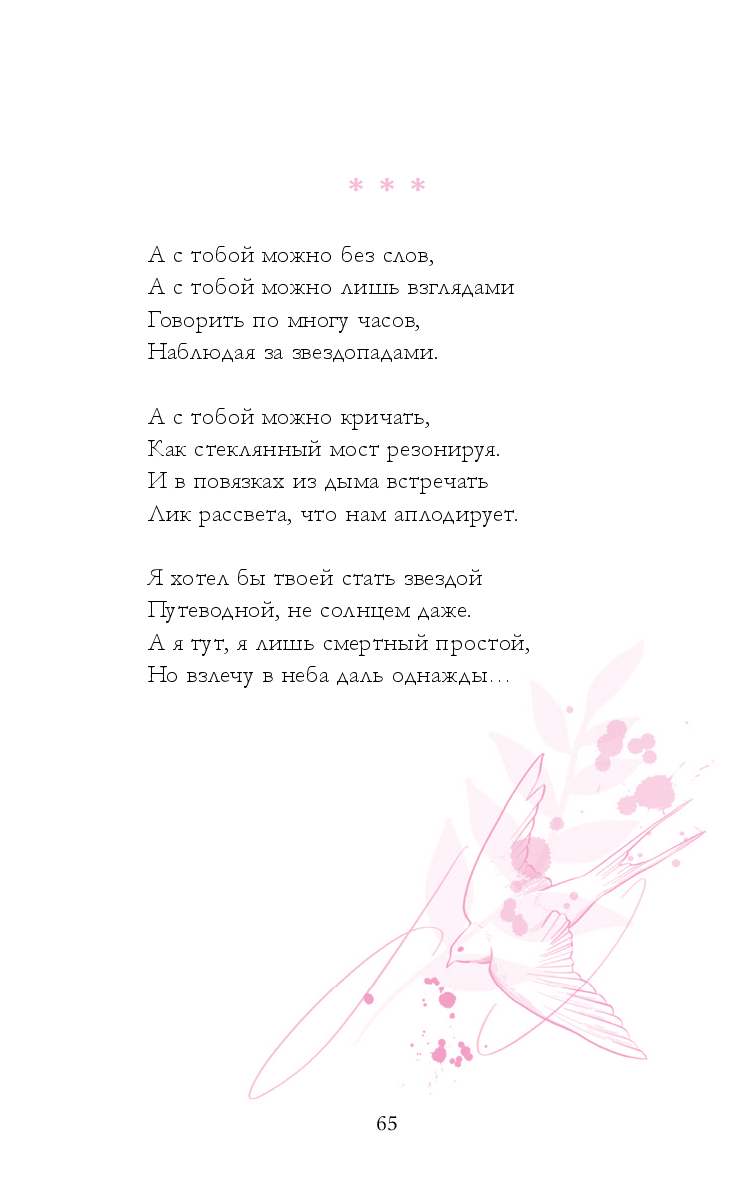 * * *

А с тобой можно без слов,
А с тобой можно лишь взглядами
Говорить по многу часов,
Наблюдая за звездопадами.

А с тобой можно кричать,
Как стеклянный мост резонируя.
И в повязках из дыма встречать
Лик рассвета, что нам аплодирует.

Я хотел бы твоей стать звездой
Путеводной, не солнцем даже.
А я тут, я лишь смертный простой,
Но взлечу в неба даль однажды…

65